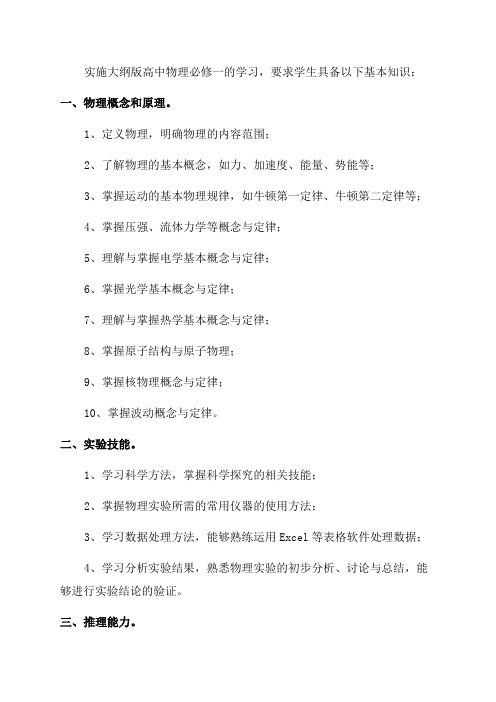 实施大纲版高中物理必修一的学习，要求学生具备以下基本知识：

一、物理概念和原理。

1、定义物理，明确物理的内容范围；

2、了解物理的基本概念，如力、加速度、能量、势能等；

3、掌握运动的基本物理规律，如牛顿第一定律、牛顿第二定律等；

4、掌握压强、流体力学等概念与定律；

5、理解与掌握电学基本概念与定律；

6、掌握光学基本概念与定律；

7、理解与掌握热学基本概念与定律；

8、掌握原子结构与原子物理；

9、掌握核物理概念与定律；

10、掌握波动概念与定律。

二、实验技能。

1、学习科学方法，掌握科学探究的相关技能；

2、掌握物理实验所需的常用仪器的使用方法；

3、学习数据处理方法，能够熟练运用 Excel 等表格软件处理数据；

4、学习分析实验结果，熟悉物理实验的初步分析、讨论与总结，能够进行实验结论的验证。

三、推理能力。